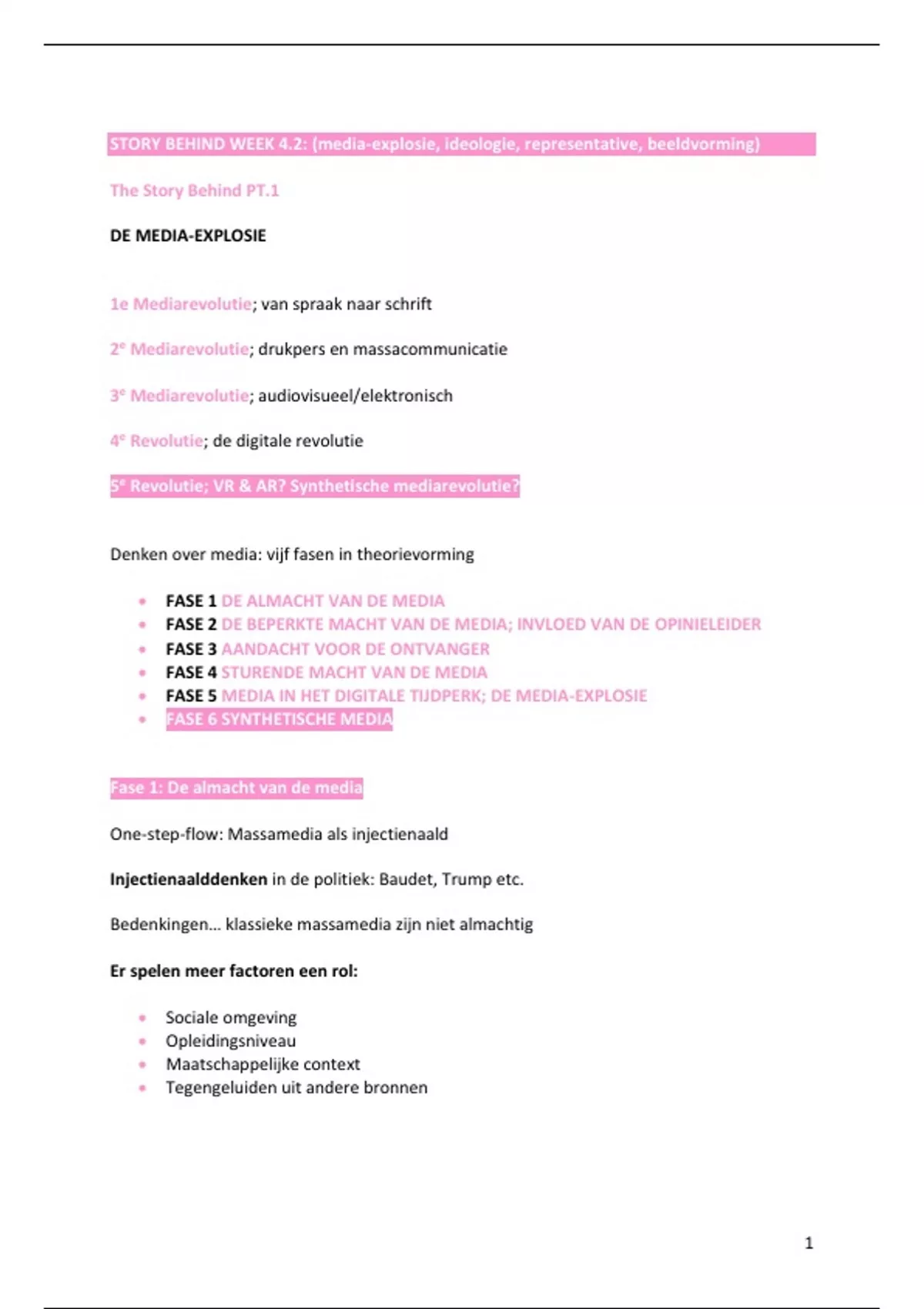 STORY BEHIND WEEK 4.2: (media-explosie, ideologie, representative, beeldvorming)

The Story Behind PT.1

DE MEDIA-EXPLOSIE

1e Mediarevolutie; van spraak naar schrift

2e Mediarevolutie; drukpers en massacommunicatie

3e Mediarevolutie; audiovisueel/elektronisch

4e Revolutie; de digitale revolutie

5e Revolutie; VR & AR? Synthetische mediarevolutie?

Denken over media: vijf fasen in theorievorming

- FASE 1 DE ALMACHT VAN DE MEDIA
- FASE 2 DE BEPERKTE MACHT VAN DE MEDIA; INVLOED VAN DE OPINIELEIDER
- FASE 3 AANDACHT VOOR DE ONTVANGER
- FASE 4 STURENDE MACHT VAN DE MEDIA
- FASE 5 MEDIA IN HET DIGITALE TIJDPERK; DE MEDIA-EXPLOSIE
- FASE 6 SYNTHETISCHE MEDIA

Fase 1: De almacht van de media

One-step-flow: Massamedia als injectienaald

Injectienaalddenken in de politiek: Baudet, Trump etc.

Bedenkingen… klassieke massamedia zijn niet almachtig

Er spelen meer factoren een rol:

- Sociale omgeving
- Opleidingsniveau
- Maatschappelijke context
- Tegengeluiden uit andere bronnen

1